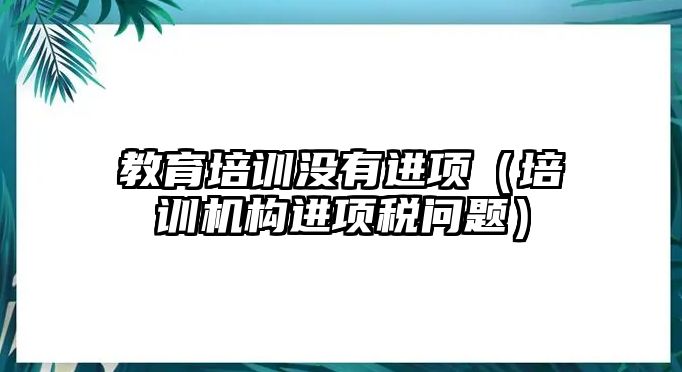 教育培训没有进项（培训机构进项税问题）